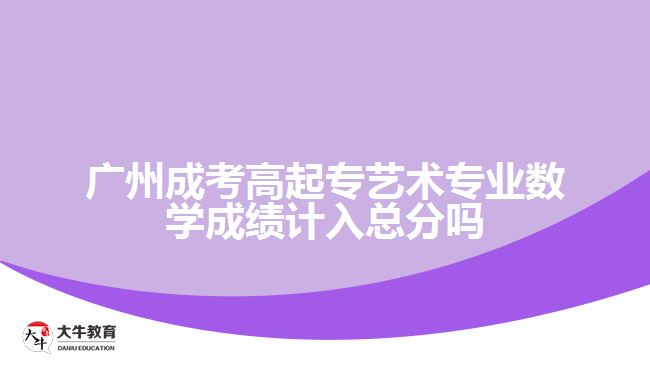 广州成考高起专艺术专业数学成绩计入总分吗

大牛
大牛教育
DANIU EDUCATION